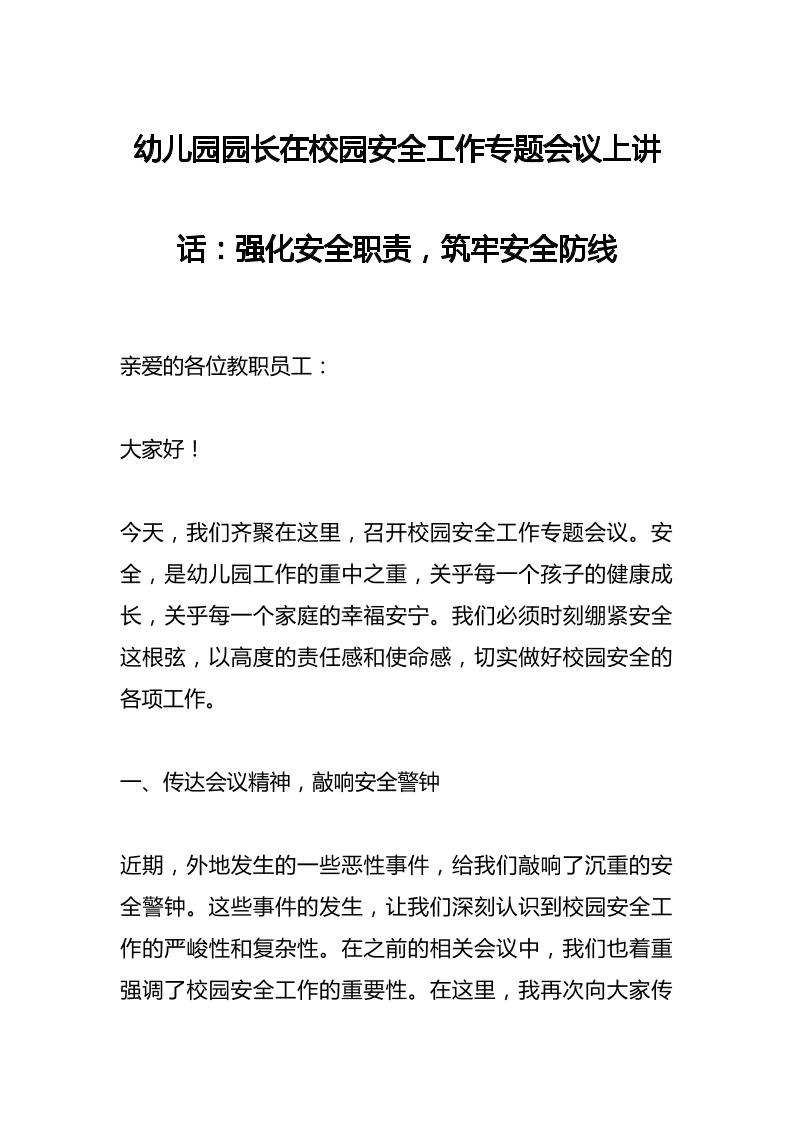 幼儿园园长在校园安全工作专题会议上讲话：强化安全职责，筑牢安全防线

亲爱的各位教职员工：

大家好！

今天，我们齐聚在这里，召开校园安全工作专题会议。安全，是幼儿园工作的重中之重，关乎每一个孩子的健康成长，关乎每一个家庭的幸福安宁。我们必须时刻绷紧安全这根弦，以高度的责任感和使命感，切实做好校园安全的各项工作。

一、传达会议精神，敲响安全警钟

近期，外地发生的一些恶性事件，给我们敲响了沉重的安全警钟。这些事件的发生，让我们深刻认识到校园安全工作的严峻性和复杂性。在之前的相关会议中，我们也着重强调了校园安全工作的重要性。在这里，我再次向大家传